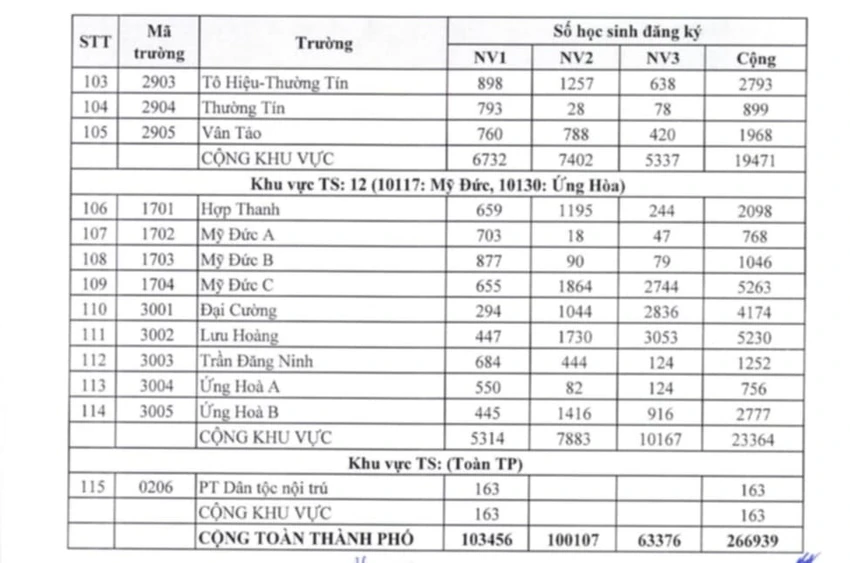 | STT | Mã trường | Trường | Số học sinh đăng ký | | | |
|---|---|---|---|---|---|---|
| | | | NV1 | NV2 | NV3 | Cộng |
| 103 | 2903 | Tô Hiệu-Thường Tín | 898 | 1257 | 638 | 2793 |
| 104 | 2904 | Thường Tín | 793 | 28 | 78 | 899 |
| 105 | 2905 | Vân Tảo | 760 | 788 | 420 | 1968 |
| | | CỘNG KHU VỰC | 6732 | 7402 | 5337 | 19471 |
| Khu vực TS: 12 (10117: Mỹ Đức, 10130: Ứng Hòa) | | | | | | |
| 106 | 1701 | Hợp Thanh | 659 | 1195 | 244 | 2098 |
| 107 | 1702 | Mỹ Đức A | 703 | 18 | 47 | 768 |
| 108 | 1703 | Mỹ Đức B | 877 | 90 | 79 | 1046 |
| 109 | 1704 | Mỹ Đức C | 655 | 1864 | 2744 | 5263 |
| 110 | 3001 | Đại Cường | 294 | 1044 | 2836 | 4174 |
| 111 | 3002 | Lưu Hoàng | 447 | 1730 | 3053 | 5230 |
| 112 | 3003 | Trần Đăng Ninh | 684 | 444 | 124 | 1252 |
| 113 | 3004 | Ứng Hoà A | 550 | 82 | 124 | 756 |
| 114 | 3005 | Ứng Hoà B | 445 | 1416 | 916 | 2777 |
| | | CỘNG KHU VỰC | 5314 | 7883 | 10167 | 23364 |
| Khu vực TS: (Toàn TP) | | | | | | |
| 115 | 0206 | PT Dân tộc nội trú | 163 | | | 163 |
| | | CỘNG KHU VỰC | 163 | | | 163 |
| | | CỘNG TOÀN THÀNH PHỐ | 103456 | 100107 | 63376 | 266939 |